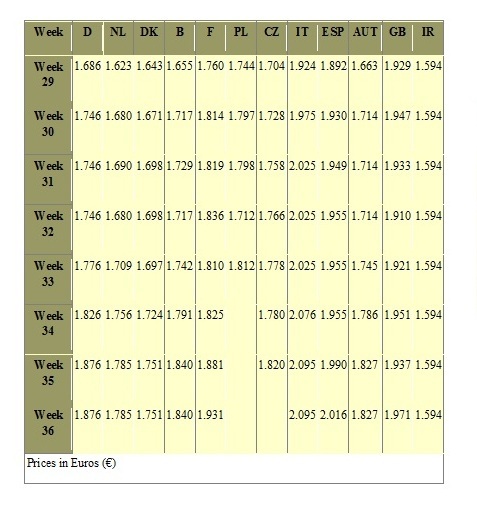 | Week | D | NL | DK | B | F | PL | CZ | IT | ESP | AUT | GB | IR |
|---|---|---|---|---|---|---|---|---|---|---|---|---|
| Week 29 | 1.686 | 1.623 | 1.643 | 1.655 | 1.760 | 1.744 | 1.704 | 1.924 | 1.892 | 1.663 | 1.929 | 1.594 |
| Week 30 | 1.746 | 1.680 | 1.671 | 1.717 | 1.814 | 1.797 | 1.728 | 1.975 | 1.930 | 1.714 | 1.947 | 1.594 |
| Week 31 | 1.746 | 1.690 | 1.698 | 1.729 | 1.819 | 1.798 | 1.758 | 2.025 | 1.949 | 1.714 | 1.933 | 1.594 |
| Week 32 | 1.746 | 1.680 | 1.698 | 1.717 | 1.836 | 1.712 | 1.766 | 2.025 | 1.955 | 1.714 | 1.910 | 1.594 |
| Week 33 | 1.776 | 1.709 | 1.697 | 1.742 | 1.810 | 1.812 | 1.778 | 2.025 | 1.955 | 1.745 | 1.921 | 1.594 |
| Week 34 | 1.826 | 1.756 | 1.724 | 1.791 | 1.825 | | 1.780 | 2.076 | 1.955 | 1.786 | 1.951 | 1.594 |
| Week 35 | 1.876 | 1.785 | 1.751 | 1.840 | 1.881 | | 1.820 | 2.095 | 1.990 | 1.827 | 1.937 | 1.594 |
| Week 36 | 1.876 | 1.785 | 1.751 | 1.840 | 1.931 | | | 2.095 | 2.016 | 1.827 | 1.971 | 1.594 |

Prices in Euros (€)